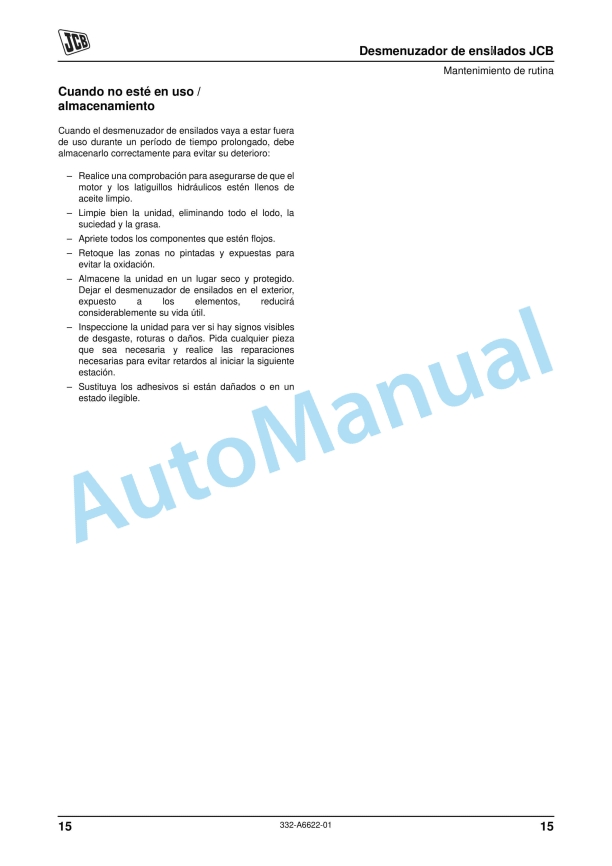 JCB

Desmenuzador de ensilados JCB

Mantenimiento de rutina

Cuando no esté en uso / almacenamiento

Cuando el desmenuzador de ensilados vaya a estar fuera de uso durante un período de tiempo prolongado, debe almacenarlo correctamente para evitar su deterioro:

– Realice una comprobación para asegurarse de que el motor y los latiguillos hidráulicos estén llenos de aceite limpio.
– Limpie bien la unidad, eliminando todo el lodo, la suciedad y la grasa.
– Apriete todos los componentes que estén flojos.
– Retoque las zonas no pintadas y expuestas para evitar la oxidación.
– Almacene la unidad en un lugar seco y protegido. Dejar el desmenuzador de ensilados en el exterior, expuesto a los elementos, reducirá considerablemente su vida útil.
– Inspeccione la unidad para ver si hay signos visibles de desgaste, roturas o daños. Pida cualquier pieza que sea necesaria y realice las reparaciones necesarias para evitar retardos al iniciar la siguiente estación.
– Sustituya los adhesivos si están dañados o en un estado ilegible.

AutoManual

15 332-A6622-01 15